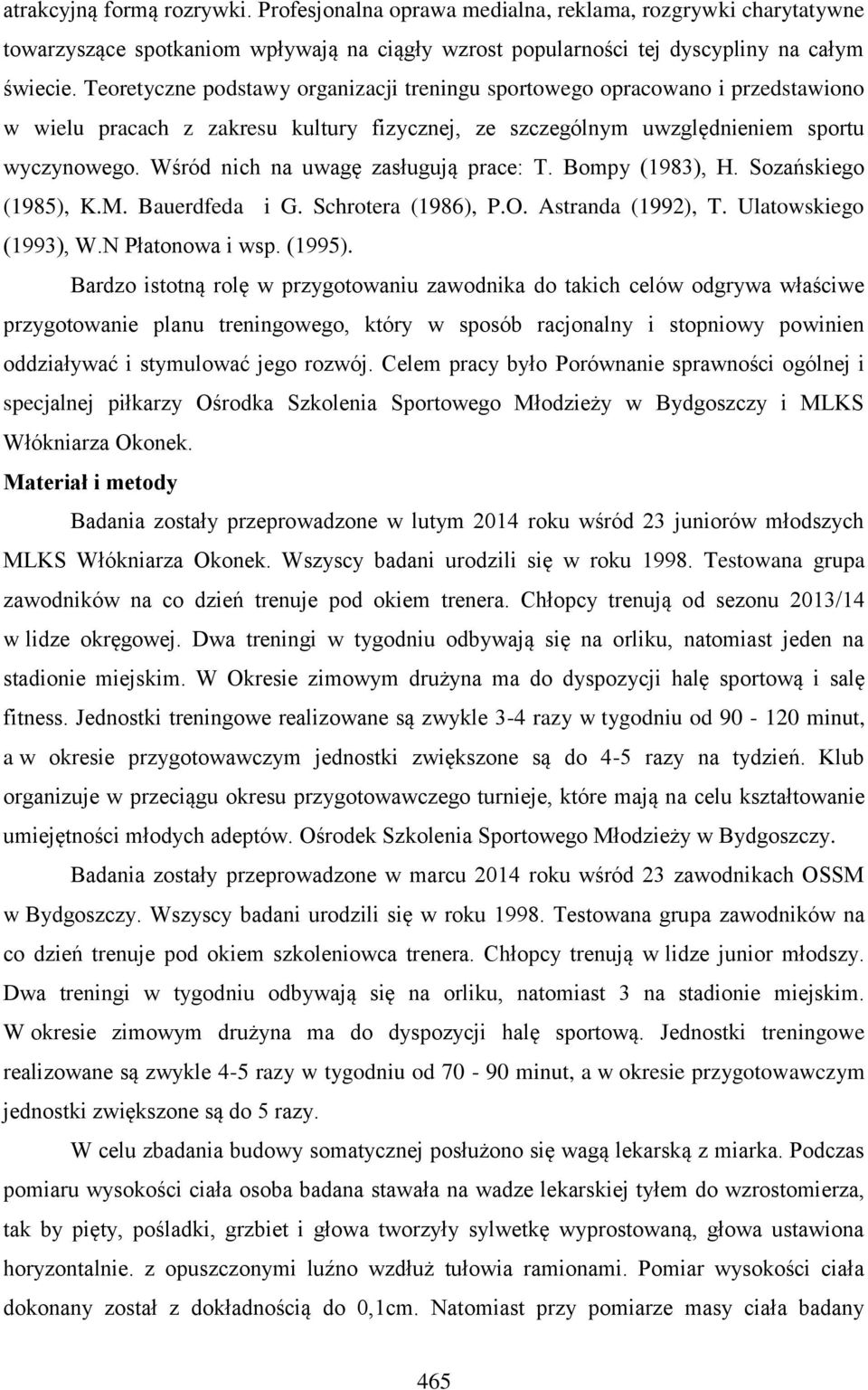 atrakcyjną formą rozrywki. Profesjonalna oprawa medialna, reklama, rozgrywki charytatywne towarzyszące spotkaniom wpływają na ciągły wzrost popularności tej dyscypliny na całym świecie. Teoretyczne podstawy organizacji treningu sportowego opracowano i przedstawiono w wielu pracach z zakresu kultury fizycznej, ze szczególnym uwzględnieniem sportu wyczynowego. Wśród nich na uwagę zasługują prace: T. Bompy (1983), H. Sozańskiego (1985), K.M. Bauerdfeda i G. Schrotera (1986), P.O. Astranda (1992), T. Ulatowskiego (1993), W.N Płatonowa i wsp. (1995).

Bardzo istotną rolę w przygotowaniu zawodnika do takich celów odgrywa właściwe przygotowanie planu treningowego, który w sposób racjonalny i stopniowy powinien oddziaływać i stymulować jego rozwój. Celem pracy było Porównanie sprawności ogólnej i specjalnej piłkarzy Ośrodka Szkolenia Sportowego Młodzieży w Bydgoszczy i MLKS Włókniarza Okonek.

Materiał i metody

Badania zostały przeprowadzone w lutym 2014 roku wśród 23 juniorów młodszych MLKS Włókniarza Okonek. Wszyscy badani urodzili się w roku 1998. Testowana grupa zawodników na co dzień trenuje pod okiem trenera. Chłopcy trenują od sezonu 2013/14 w lidze okręgowej. Dwa treningi w tygodniu odbywają się na orliku, natomiast jeden na stadionie miejskim. W Okresie zimowym drużyna ma do dyspozycji halę sportową i salę fitness. Jednostki treningowe realizowane są zwykle 3-4 razy w tygodniu od 90 - 120 minut, a w okresie przygotowawczym jednostki zwiększone są do 4-5 razy na tydzień. Klub organizuje w przeciągu okresu przygotowawczego turnieje, które mają na celu kształtowanie umiejętności młodych adeptów. Ośrodek Szkolenia Sportowego Młodzieży w Bydgoszczy.

Badania zostały przeprowadzone w marcu 2014 roku wśród 23 zawodnikach OSSM w Bydgoszczy. Wszyscy badani urodzili się w roku 1998. Testowana grupa zawodników na co dzień trenuje pod okiem szkoleniowca trenera. Chłopcy trenują w lidze junior młodszy. Dwa treningi w tygodniu odbywają się na orliku, natomiast 3 na stadionie miejskim. W okresie zimowym drużyna ma do dyspozycji halę sportową. Jednostki treningowe realizowane są zwykle 4-5 razy w tygodniu od 70 - 90 minut, a w okresie przygotowawczym jednostki zwiększone są do 5 razy.

W celu zbadania budowy somatycznej posłużono się wagą lekarską z miarka. Podczas pomiaru wysokości ciała osoba badana stawała na wadze lekarskiej tyłem do wzrostomierza, tak by pięty, pośladki, grzbiet i głowa tworzyły sylwetkę wyprostowaną, głowa ustawiona horyzontalnie. z opuszczonymi luźno wzdłuż tułowia ramionami. Pomiar wysokości ciała dokonany został z dokładnością do 0,1cm. Natomiast przy pomiarze masy ciała badany

465